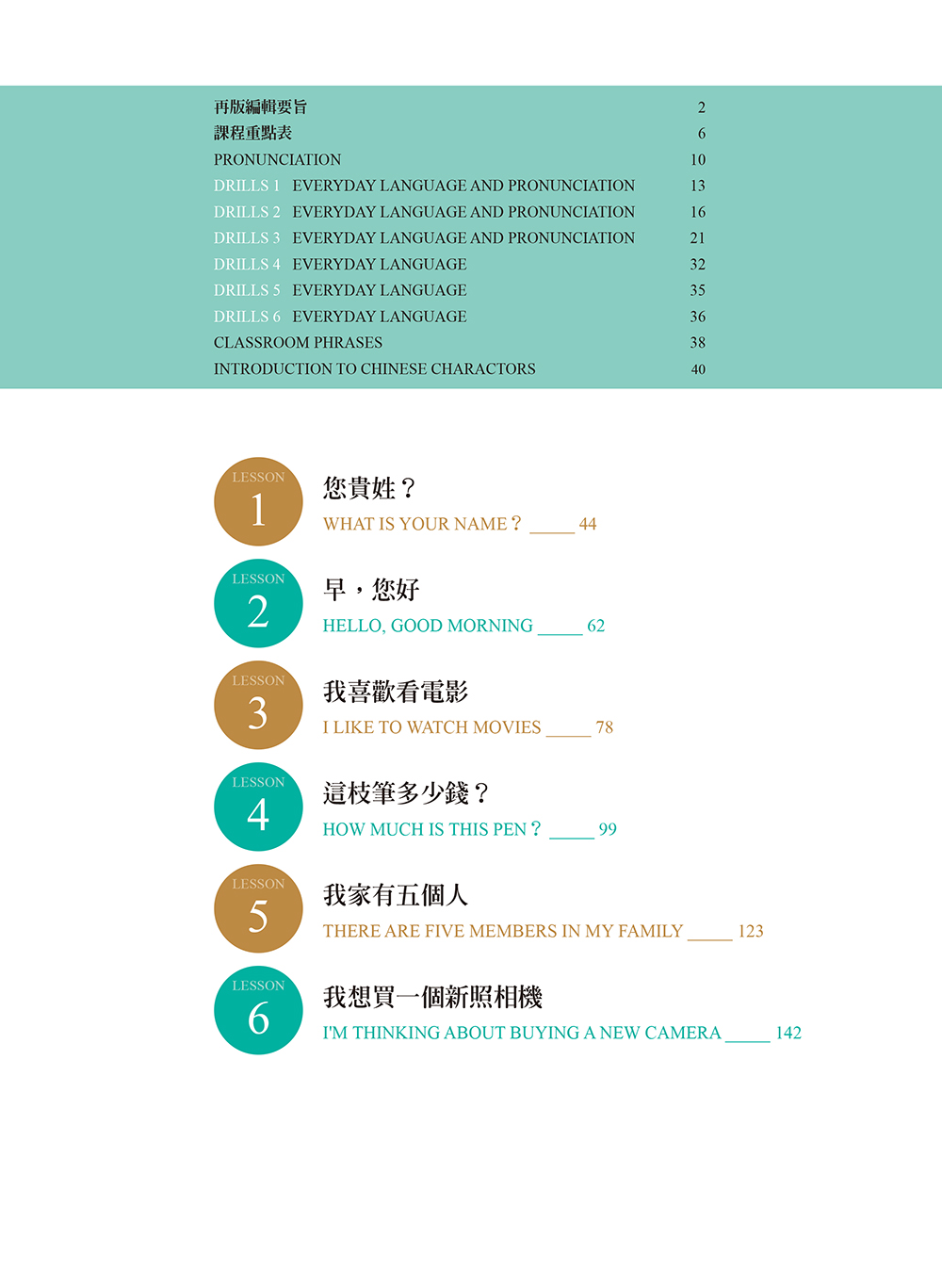 再版編輯要旨 2
課程重點表 6
PRONUNCIATION 10
DRILLS 1 EVERYDAY LANGUAGE AND PRONUNCIATION 13
DRILLS 2 EVERYDAY LANGUAGE AND PRONUNCIATION 16
DRILLS 3 EVERYDAY LANGUAGE AND PRONUNCIATION 21
DRILLS 4 EVERYDAY LANGUAGE 32
DRILLS 5 EVERYDAY LANGUAGE 35
DRILLS 6 EVERYDAY LANGUAGE 36
CLASSROOM PHRASES 38
INTRODUCTION TO CHINESE CHARACTORS 40

LESSON 1
您貴姓？
WHAT IS YOUR NAME？ _____ 44

LESSON 2
早，您好
HELLO, GOOD MORNING _____ 62

LESSON 3
我喜歡看電影
I LIKE TO WATCH MOVIES _____ 78

LESSON 4
這枝筆多少錢？
HOW MUCH IS THIS PEN？ _____ 99

LESSON 5
我家有五個人
THERE ARE FIVE MEMBERS IN MY FAMILY _____ 123

LESSON 6
我想買一個新照相機
I'M THINKING ABOUT BUYING A NEW CAMERA _____ 142